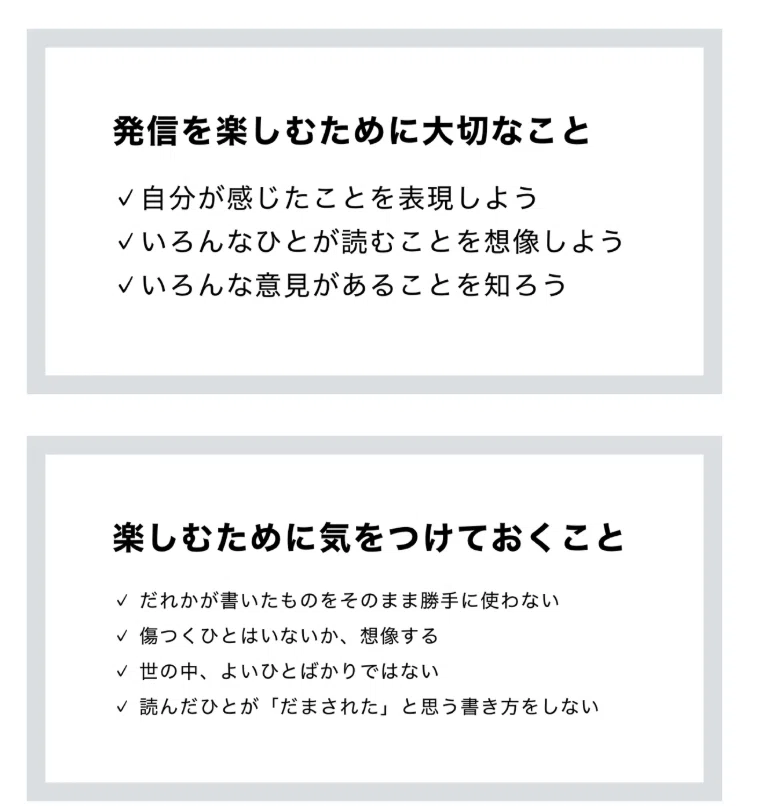 発信を楽しむために大切なこと

✓自分が感じたことを表現しよう
✓いろんなひとが読むことを想像しよう
✓いろんな意見があることを知ろう

楽しむために気をつけておくこと

✓ だれかが書いたものをそのまま勝手に使わない
✓ 傷つくひとはいないか、想像する
✓ 世の中、よいひとばかりではない
✓ 読んだひとが「だまされた」と思う書き方をしない